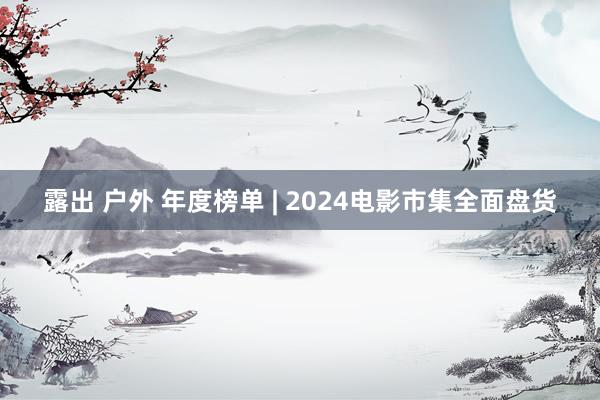 露出 户外 年度榜单 | 2024电影市集全面盘货